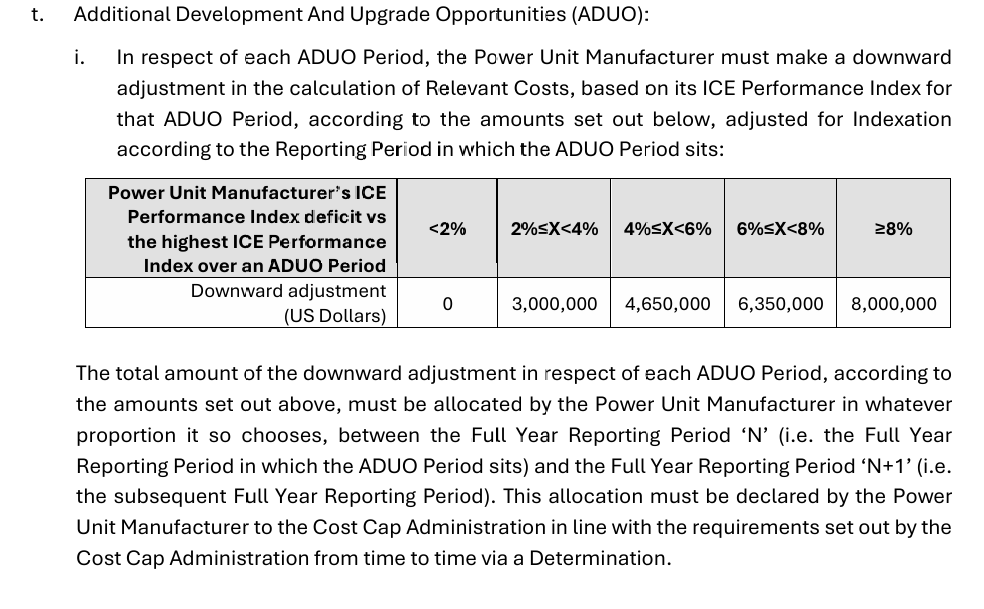 t. Additional Development And Upgrade Opportunities (ADUO):

i. In respect of each ADUO Period, the Power Unit Manufacturer must make a downward adjustment in the calculation of Relevant Costs, based on its ICE Performance Index for that ADUO Period, according to the amounts set out below, adjusted for Indexation according to the Reporting Period in which the ADUO Period sits:

| Power Unit Manufacturer's ICE Performance Index deficit vs the highest ICE Performance Index over an ADUO Period | <2% | 2%≤X<4% | 4%≤X<6% | 6%≤X<8% | ≥8% |
|---|---|---|---|---|---|
| Downward adjustment (US Dollars) | 0 | 3,000,000 | 4,650,000 | 6,350,000 | 8,000,000 |

The total amount of the downward adjustment in respect of each ADUO Period, according to the amounts set out above, must be allocated by the Power Unit Manufacturer in whatever proportion it so chooses, between the Full Year Reporting Period 'N' (i.e. the Full Year Reporting Period in which the ADUO Period sits) and the Full Year Reporting Period 'N+1' (i.e. the subsequent Full Year Reporting Period). This allocation must be declared by the Power Unit Manufacturer to the Cost Cap Administration in line with the requirements set out by the Cost Cap Administration from time to time via a Determination.